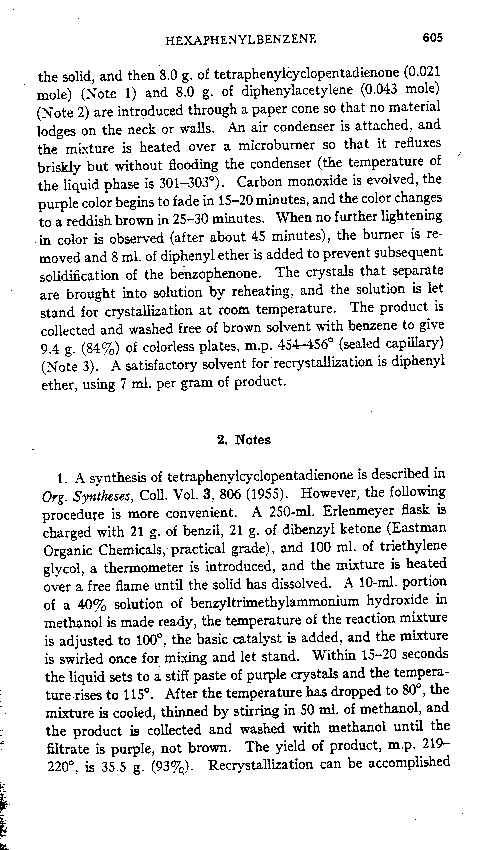 HEXAPHENYLBENZENE 605

the solid, and then 8.0 g. of tetraphenylcyclopentadienone (0.021 mole) (Note 1) and 8.0 g. of diphenylacetylene (0.043 mole) (Note 2) are introduced through a paper cone so that no material lodges on the neck or walls. An air condenser is attached, and the mixture is heated over a microburner so that it refluxes briskly but without flooding the condenser (the temperature of the liquid phase is 301–303°). Carbon monoxide is evolved, the purple color begins to fade in 15–20 minutes, and the color changes to a reddish brown in 25–30 minutes. When no further lightening in color is observed (after about 45 minutes), the burner is removed and 8 ml. of diphenyl ether is added to prevent subsequent solidification of the benzophenone. The crystals that separate are brought into solution by reheating, and the solution is let stand for crystallization at room temperature. The product is collected and washed free of brown solvent with benzene to give 9.4 g. (84%) of colorless plates, m.p. 454–456° (sealed capillary) (Note 3). A satisfactory solvent for recrystallization is diphenyl ether, using 7 ml. per gram of product.

2. Notes

1. A synthesis of tetraphenylcyclopentadienone is described in Org. Syntheses, Coll. Vol. 3, 806 (1955). However, the following procedure is more convenient. A 250-ml. Erlenmeyer flask is charged with 21 g. of benzil, 21 g. of dibenzyl ketone (Eastman Organic Chemicals, practical grade), and 100 ml. of triethylene glycol, a thermometer is introduced, and the mixture is heated over a free flame until the solid has dissolved. A 10-ml. portion of a 40% solution of benzyltrimethylammonium hydroxide in methanol is made ready, the temperature of the reaction mixture is adjusted to 100°, the basic catalyst is added, and the mixture is swirled once for mixing and let stand. Within 15–20 seconds the liquid sets to a stiff paste of purple crystals and the temperature rises to 115°. After the temperature has dropped to 80°, the mixture is cooled, thinned by stirring in 50 ml. of methanol, and the product is collected and washed with methanol until the filtrate is purple, not brown. The yield of product, m.p. 219–220°, is 35.5 g. (93%). Recrystallization can be accomplished